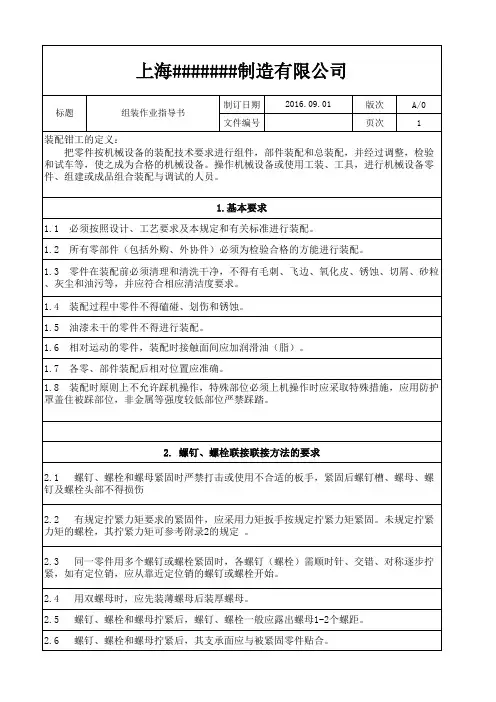 上海#######制造有限公司

| 标题 | 组装作业指导书 | 制订日期 | 2016.09.01 | 版次 | A/0 |
|---|---|---|---|---|---|
| | | 文件编号 | | 页次 | 1 |

装配钳工的定义：
把零件按机械设备的装配技术要求进行组件，部件装配和总装配，并经过调整，检验和试车等，使之成为合格的机械设备。操作机械设备或使用工装、工具，进行机械设备零件、组建或成品组合装配与调试的人员。

1.基本要求

1.1 必须按照设计、工艺要求及本规定和有关标准进行装配。

1.2 所有零部件（包括外购、外协件）必须为检验合格的方能进行装配。

1.3 零件在装配前必须清理和清洗干净，不得有毛刺、飞边、氧化皮、锈蚀、切屑、砂粒、灰尘和油污等，并应符合相应清洁度要求。

1.4 装配过程中零件不得磕碰、划伤和锈蚀。

1.5 油漆未干的零件不得进行装配。

1.6 相对运动的零件，装配时接触面间应加润滑油（脂）。

1.7 各零、部件装配后相对位置应准确。

1.8 装配时原则上不允许踩机操作，特殊部位必须上机操作时应采取特殊措施，应用防护罩盖住被踩部位，非金属等强度较低部位严禁踩踏。

2. 螺钉、螺栓联接联接方法的要求

2.1 螺钉、螺栓和螺母紧固时严禁打击或使用不合适的板手，紧固后螺钉槽、螺母、螺钉及螺栓头部不得损伤

2.2 有规定拧紧力矩要求的紧固件，应采用力矩扳手按规定拧紧力矩紧固。未规定拧紧力矩的螺栓，其拧紧力矩可参考附录2的规定 。

2.3 同一零件用多个螺钉或螺栓紧固时，各螺钉（螺栓）需顺时针、交错、对称逐步拧紧，如有定位销，应从靠近定位销的螺钉或螺栓开始。

2.4 用双螺母时，应先装薄螺母后装厚螺母。

2.5 螺钉、螺栓和螺母拧紧后，螺钉、螺栓一般应露出螺母1-2个螺距。

2.6 螺钉、螺栓和螺母拧紧后，其支承面应与被紧固零件贴合。